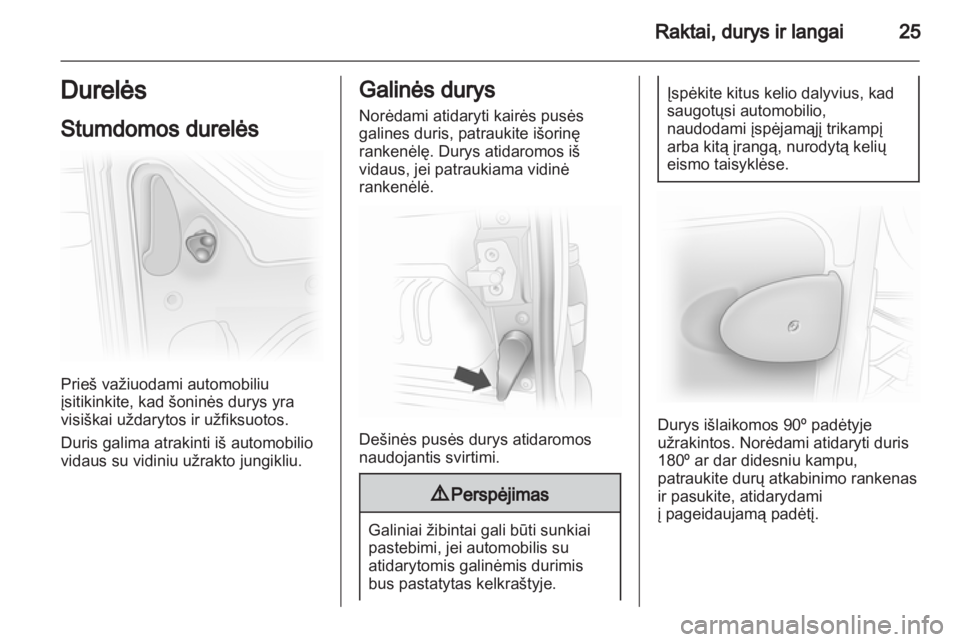 Raktai, durys ir langai 25

Durelės

Stumdomos durelės

Prieš važiuodami automobiliu įsitikinkite, kad šoninės durys yra visiškai uždarytos ir užfiksuotos.

Duris galima atrakinti iš automobilio vidaus su vidiniu užrakto jungikliu.

Galinės durys

Norėdami atidaryti kairės pusės galines duris, patraukite išorinę rankenėlę. Durys atidaromos iš vidaus, jei patraukiama vidinė rankenėlė.

Dešinės pusės durys atidaromos naudojantis svirtimi.

⚠ Perspėjimas

Galiniai žibintai gali būti sunkiai pastebimi, jei automobilis su atidarytomis galinėmis durimis bus pastatytas kelkraštyje.

Įspėkite kitus kelio dalyvius, kad saugotųsi automobilio, naudodami įspėjamąjį trikampį arba kitą įrangą, nurodytą kelių eismo taisyklėse.

Durys išlaikomos 90º padėtyje užrakintos. Norėdami atidaryti duris 180º ar dar didesniu kampu, patraukite durų atkabinimo rankenas ir pasukite, atidarydami į pageidaujamą padėtį.

carmanualsonline.info